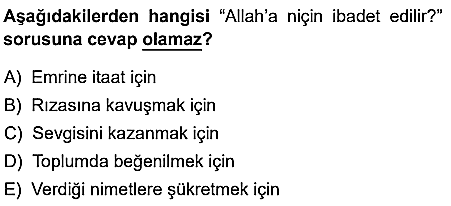 Aşağıdakilerden hangisi "Allah'a niçin ibadet edilir?" sorusuna cevap olamaz?

A) Emrine itaat için
B) Rızasına kavuşmak için
C) Sevgisini kazanmak için
D) Toplumda beğenilmek için
E) Verdiği nimetlere şükretmek için